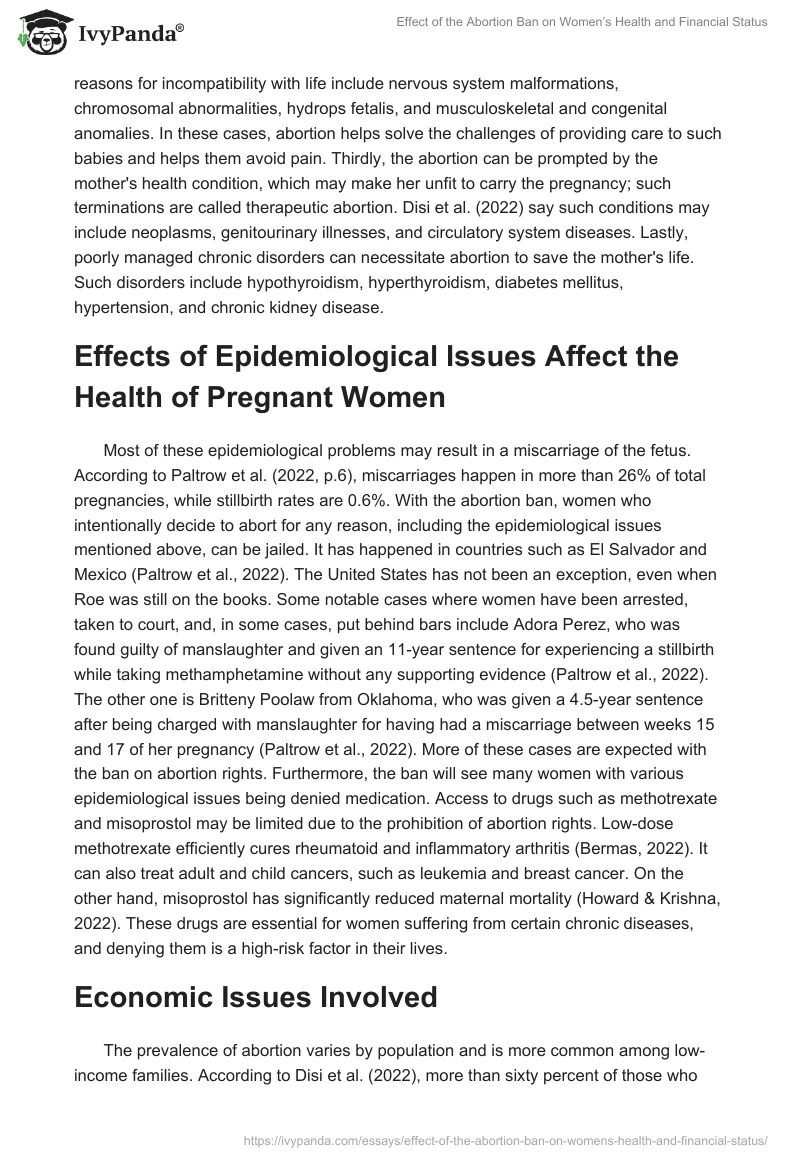 IvyPanda®

Effect of the Abortion Ban on Women's Health and Financial Status

reasons for incompatibility with life include nervous system malformations, chromosomal abnormalities, hydrops fetalis, and musculoskeletal and congenital anomalies. In these cases, abortion helps solve the challenges of providing care to such babies and helps them avoid pain. Thirdly, the abortion can be prompted by the mother's health condition, which may make her unfit to carry the pregnancy; such terminations are called therapeutic abortion. Disi et al. (2022) say such conditions may include neoplasms, genitourinary illnesses, and circulatory system diseases. Lastly, poorly managed chronic disorders can necessitate abortion to save the mother's life. Such disorders include hypothyroidism, hyperthyroidism, diabetes mellitus, hypertension, and chronic kidney disease.

Effects of Epidemiological Issues Affect the Health of Pregnant Women

Most of these epidemiological problems may result in a miscarriage of the fetus. According to Paltrow et al. (2022, p.6), miscarriages happen in more than 26% of total pregnancies, while stillbirth rates are 0.6%. With the abortion ban, women who intentionally decide to abort for any reason, including the epidemiological issues mentioned above, can be jailed. It has happened in countries such as El Salvador and Mexico (Paltrow et al., 2022). The United States has not been an exception, even when Roe was still on the books. Some notable cases where women have been arrested, taken to court, and, in some cases, put behind bars include Adora Perez, who was found guilty of manslaughter and given an 11-year sentence for experiencing a stillbirth while taking methamphetamine without any supporting evidence (Paltrow et al., 2022). The other one is Britteny Poolaw from Oklahoma, who was given a 4.5-year sentence after being charged with manslaughter for having had a miscarriage between weeks 15 and 17 of her pregnancy (Paltrow et al., 2022). More of these cases are expected with the ban on abortion rights. Furthermore, the ban will see many women with various epidemiological issues being denied medication. Access to drugs such as methotrexate and misoprostol may be limited due to the prohibition of abortion rights. Low-dose methotrexate efficiently cures rheumatoid and inflammatory arthritis (Bermas, 2022). It can also treat adult and child cancers, such as leukemia and breast cancer. On the other hand, misoprostol has significantly reduced maternal mortality (Howard & Krishna, 2022). These drugs are essential for women suffering from certain chronic diseases, and denying them is a high-risk factor in their lives.

Economic Issues Involved

The prevalence of abortion varies by population and is more common among low-income families. According to Disi et al. (2022), more than sixty percent of those who

https://ivypanda.com/essays/effect-of-the-abortion-ban-on-womens-health-and-financial-status/